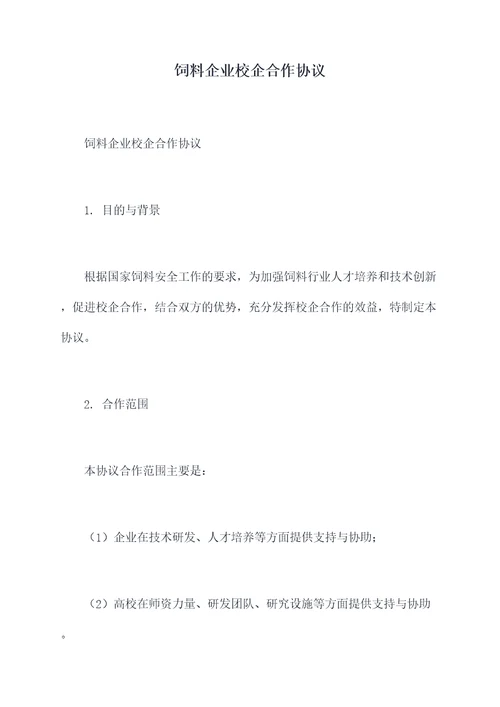 饲料企业校企合作协议

饲料企业校企合作协议

1. 目的与背景

根据国家饲料安全工作的要求，为加强饲料行业人才培养和技术创新，促进校企合作，结合双方的优势，充分发挥校企合作的效益，特制定本协议。

2. 合作范围

本协议合作范围主要是：

（1）企业在技术研发、人才培养等方面提供支持与协助；

（2）高校在师资力量、研发团队、研究设施等方面提供支持与协助。